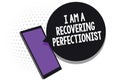 I AM A RECOVERING PERFECTIONIST